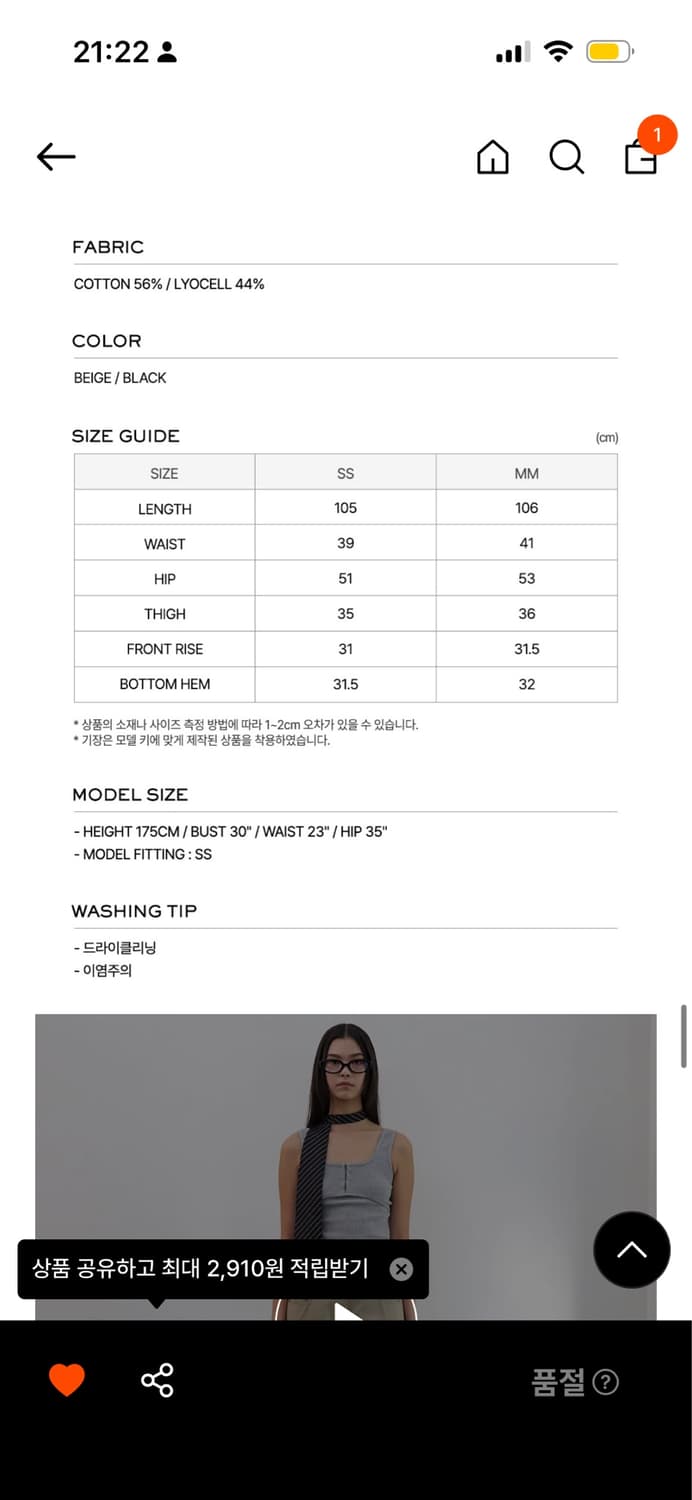 21:22

1

FABRIC

COTTON 56% / LYOCELL 44%

COLOR

BEIGE / BLACK

SIZE GUIDE

(cm)

| SIZE | SS | MM |
|---|---|---|
| LENGTH | 105 | 106 |
| WAIST | 39 | 41 |
| HIP | 51 | 53 |
| THIGH | 35 | 36 |
| FRONT RISE | 31 | 31.5 |
| BOTTOM HEM | 31.5 | 32 |

* 상품의 소재나 사이즈 측정 방법에 따라 1~2cm 오차가 있을 수 있습니다.
* 기장은 모델 키에 맞게 제작된 상품을 착용하였습니다.

MODEL SIZE

- HEIGHT 175CM / BUST 30" / WAIST 23" / HIP 35"
- MODEL FITTING : SS

WASHING TIP

- 드라이클리닝
- 이염주의

상품 공유하고 최대 2,910원 적립받기

품절